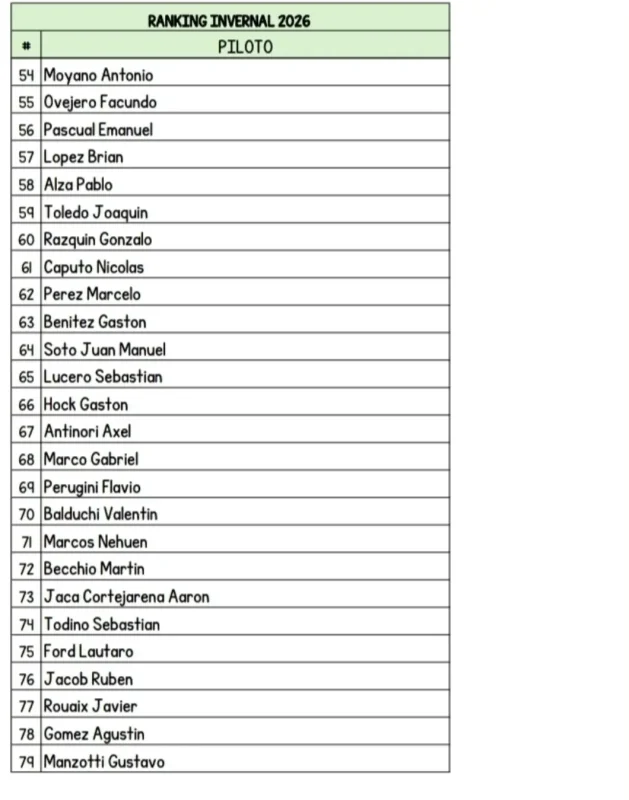 RANKING INVERNAL 2026

| # | PILOTO |
|---|---|
| 54 | Moyano Antonio |
| 55 | Ovejero Facundo |
| 56 | Pascual Emanuel |
| 57 | Lopez Brian |
| 58 | Alza Pablo |
| 59 | Toledo Joaquin |
| 60 | Razquin Gonzalo |
| 61 | Caputo Nicolas |
| 62 | Perez Marcelo |
| 63 | Benitez Gaston |
| 64 | Soto Juan Manuel |
| 65 | Lucero Sebastian |
| 66 | Hock Gaston |
| 67 | Antinori Axel |
| 68 | Marco Gabriel |
| 69 | Perugini Flavio |
| 70 | Balduchi Valentin |
| 71 | Marcos Nehuen |
| 72 | Becchio Martin |
| 73 | Jaca Cortejarena Aaron |
| 74 | Todino Sebastian |
| 75 | Ford Lautaro |
| 76 | Jacob Ruben |
| 77 | Rouaix Javier |
| 78 | Gomez Agustin |
| 79 | Manzotti Gustavo |